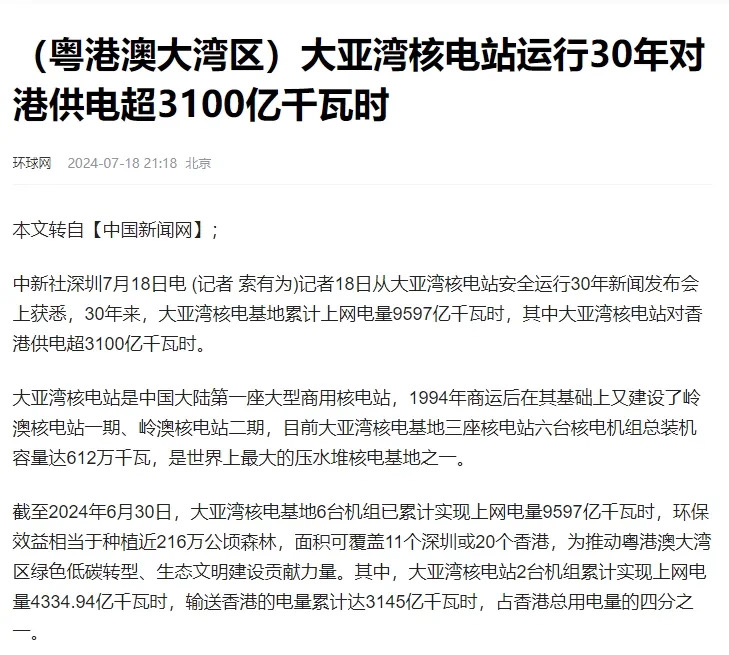 （粤港澳大湾区）大亚湾核电站运行30年对港供电超3100亿千瓦时

环球网 2024-07-18 21:18 北京

本文转自【中国新闻网】;

中新社深圳7月18日电 (记者 索有为)记者18日从大亚湾核电站安全运行30年新闻发布会上获悉，30年来，大亚湾核电基地累计上网电量9597亿千瓦时，其中大亚湾核电站对香港供电超3100亿千瓦时。

大亚湾核电站是中国大陆第一座大型商用核电站，1994年商运后在其基础上又建设了岭澳核电站一期、岭澳核电站二期，目前大亚湾核电基地三座核电站六台核电机组总装机容量达612万千瓦，是世界上最大的压水堆核电基地之一。

截至2024年6月30日，大亚湾核电基地6台机组已累计实现上网电量9597亿千瓦时，环保效益相当于种植近216万公顷森林，面积可覆盖11个深圳或20个香港，为推动粤港澳大湾区绿色低碳转型、生态文明建设贡献力量。其中，大亚湾核电站2台机组累计实现上网电量4334.94亿千瓦时，输送香港的电量累计达3145亿千瓦时，占香港总用电量的四分之一。